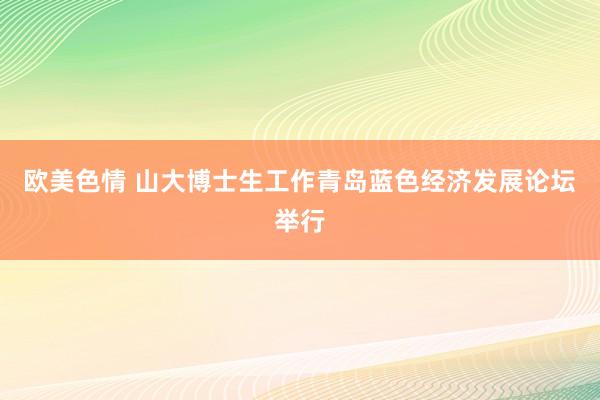 欧美色情 山大博士生工作青岛蓝色经济发展论坛举行